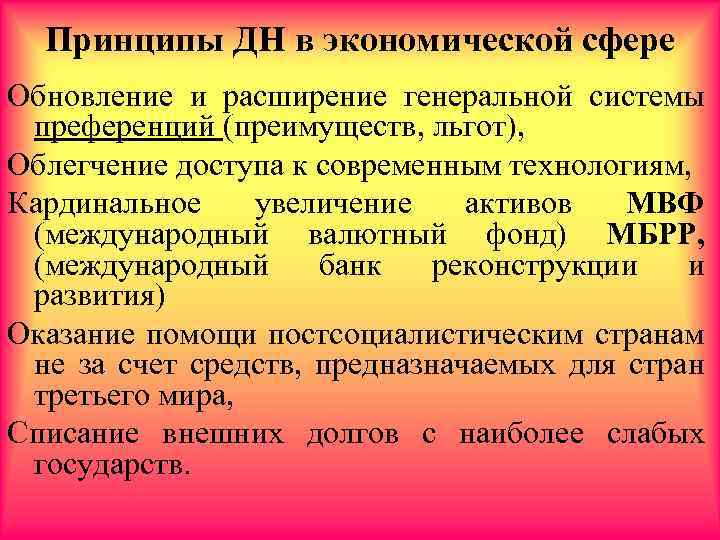 Принципы ДН в экономической сфере

Обновление и расширение генеральной системы преференций (преимуществ, льгот),

Облегчение доступа к современным технологиям,

Кардинальное увеличение активов МВФ (международный валютный фонд) МБРР, (международный банк реконструкции и развития)

Оказание помощи постсоциалистическим странам не за счет средств, предназначаемых для стран третьего мира,

Списание внешних долгов с наиболее слабых государств.